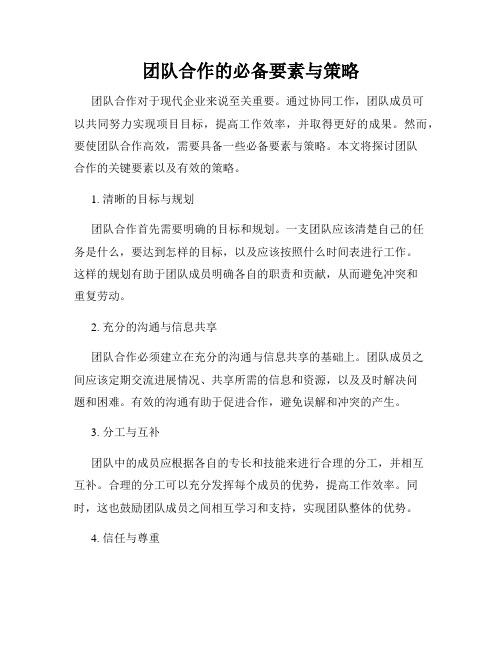 团队合作的必备要素与策略

团队合作对于现代企业来说至关重要。通过协同工作，团队成员可以共同努力实现项目目标，提高工作效率，并取得更好的成果。然而，要使团队合作高效，需要具备一些必备要素与策略。本文将探讨团队合作的关键要素以及有效的策略。

1. 清晰的目标与规划

团队合作首先需要明确的目标和规划。一支团队应该清楚自己的任务是什么，要达到怎样的目标，以及应该按照什么时间表进行工作。这样的规划有助于团队成员明确各自的职责和贡献，从而避免冲突和重复劳动。

2. 充分的沟通与信息共享

团队合作必须建立在充分的沟通与信息共享的基础上。团队成员之间应该定期交流进展情况、共享所需的信息和资源，以及及时解决问题和困难。有效的沟通有助于促进合作，避免误解和冲突的产生。

3. 分工与互补

团队中的成员应根据各自的专长和技能来进行合理的分工，并相互互补。合理的分工可以充分发挥每个成员的优势，提高工作效率。同时，这也鼓励团队成员之间相互学习和支持，实现团队整体的优势。

4. 信任与尊重